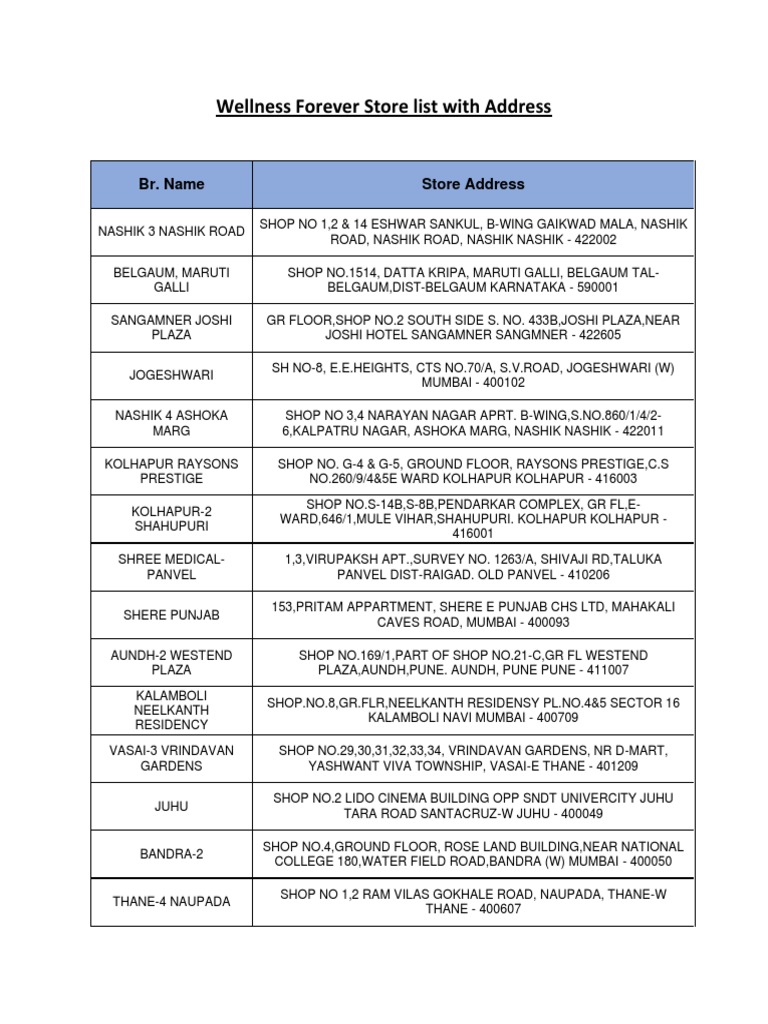 Wellness Forever Store list with Address

| Br. Name | Store Address |
|---|---|
| NASHIK 3 NASHIK ROAD | SHOP NO 1,2 & 14 ESHWAR SANKUL, B-WING GAIKWAD MALA, NASHIK ROAD, NASHIK ROAD, NASHIK NASHIK - 422002 |
| BELGAUM, MARUTI GALLI | SHOP NO.1514, DATTA KRIPA, MARUTI GALLI, BELGAUM TAL-BELGAUM,DIST-BELGAUM KARNATAKA - 590001 |
| SANGAMNER JOSHI PLAZA | GR FLOOR,SHOP NO.2 SOUTH SIDE S. NO. 433B,JOSHI PLAZA,NEAR JOSHI HOTEL SANGAMNER SANGMNER - 422605 |
| JOGESHWARI | SH NO-8, E.E.HEIGHTS, CTS NO.70/A, S.V.ROAD, JOGESHWARI (W) MUMBAI - 400102 |
| NASHIK 4 ASHOKA MARG | SHOP NO 3,4 NARAYAN NAGAR APRT. B-WING,S.NO.860/1/4/2-6,KALPATRU NAGAR, ASHOKA MARG, NASHIK NASHIK - 422011 |
| KOLHAPUR RAYSONS PRESTIGE | SHOP NO. G-4 & G-5, GROUND FLOOR, RAYSONS PRESTIGE,C.S NO.260/9/4&5E WARD KOLHAPUR KOLHAPUR - 416003 |
| KOLHAPUR-2 SHAHUPURI | SHOP NO.S-14B,S-8B,PENDARKAR COMPLEX, GR FL,E-WARD,646/1,MULE VIHAR,SHAHUPURI. KOLHAPUR KOLHAPUR - 416001 |
| SHREE MEDICAL-PANVEL | 1,3,VIRUPAKSH APT.,SURVEY NO. 1263/A, SHIVAJI RD,TALUKA PANVEL DIST-RAIGAD. OLD PANVEL - 410206 |
| SHERE PUNJAB | 153,PRITAM APPARTMENT, SHERE E PUNJAB CHS LTD, MAHAKALI CAVES ROAD, MUMBAI - 400093 |
| AUNDH-2 WESTEND PLAZA | SHOP NO.169/1,PART OF SHOP NO.21-C,GR FL WESTEND PLAZA,AUNDH,PUNE. AUNDH, PUNE PUNE - 411007 |
| KALAMBOLI NEELKANTH RESIDENCY | SHOP.NO.8,GR.FLR,NEELKANTH RESIDENSY PL.NO.4&5 SECTOR 16 KALAMBOLI NAVI MUMBAI - 400709 |
| VASAI-3 VRINDAVAN GARDENS | SHOP NO.29,30,31,32,33,34, VRINDAVAN GARDENS, NR D-MART, YASHWANT VIVA TOWNSHIP, VASAI-E THANE - 401209 |
| JUHU | SHOP NO.2 LIDO CINEMA BUILDING OPP SNDT UNIVERCITY JUHU TARA ROAD SANTACRUZ-W JUHU - 400049 |
| BANDRA-2 | SHOP NO.4,GROUND FLOOR, ROSE LAND BUILDING,NEAR NATIONAL COLLEGE 180,WATER FIELD ROAD,BANDRA (W) MUMBAI - 400050 |
| THANE-4 NAUPADA | SHOP NO 1,2 RAM VILAS GOKHALE ROAD, NAUPADA, THANE-W THANE - 400607 |